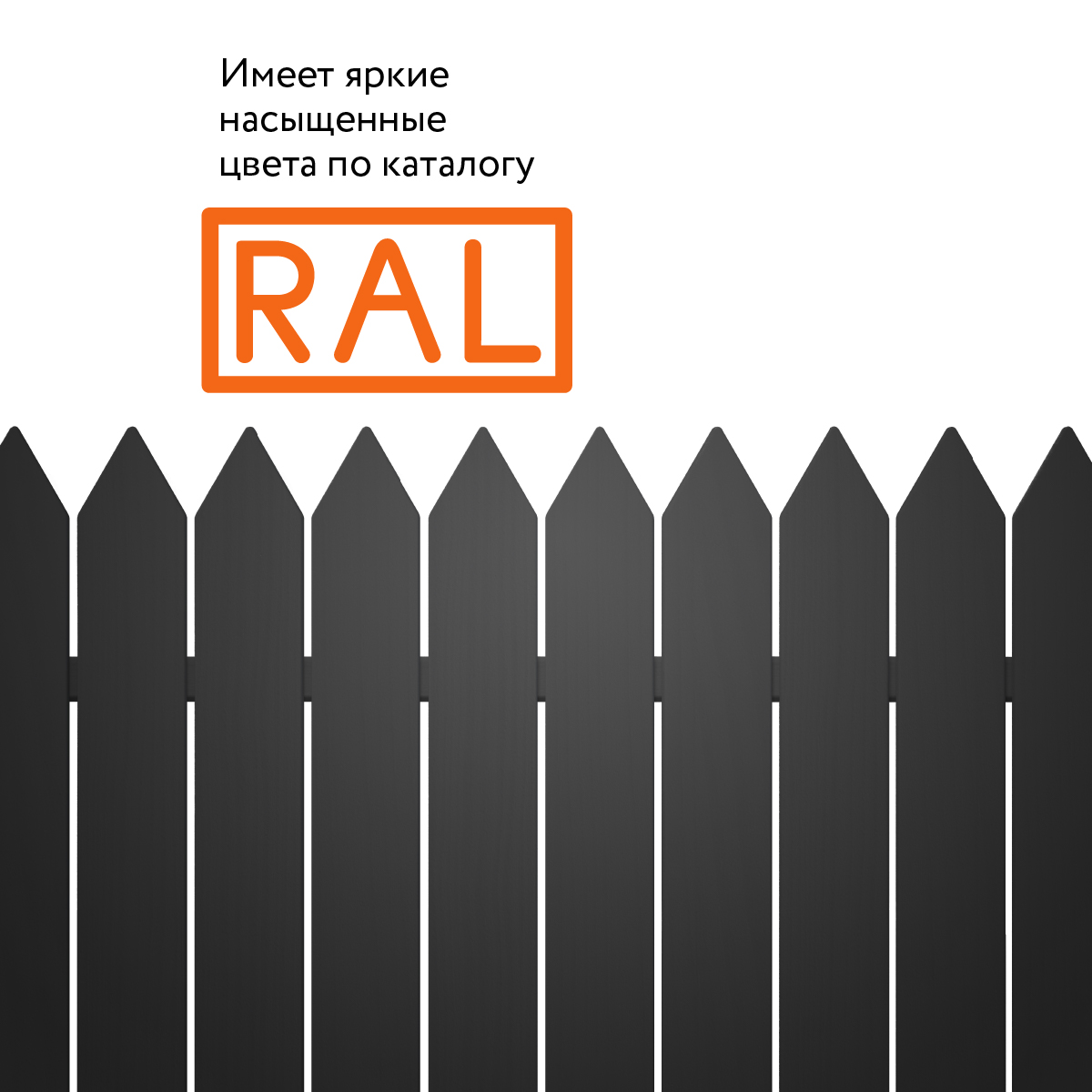 Имеет яркие насыщенные цвета по каталогу

RAL